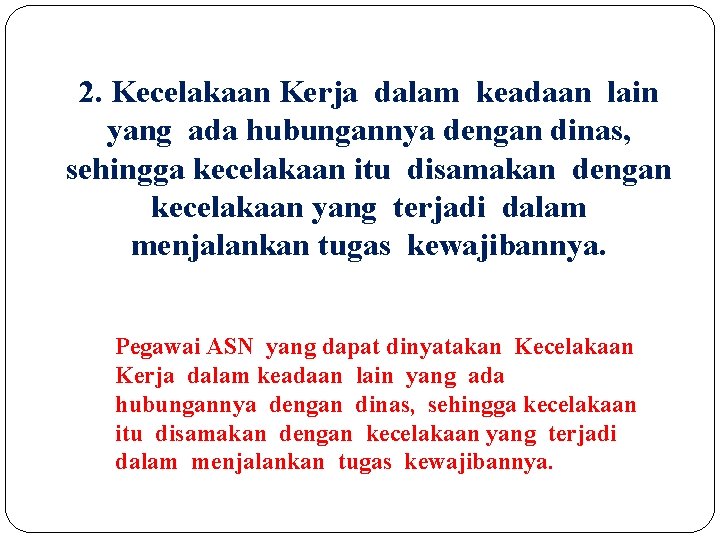 2. Kecelakaan Kerja dalam keadaan lain yang ada hubungannya dengan dinas, sehingga kecelakaan itu disamakan dengan kecelakaan yang terjadi dalam menjalankan tugas kewajibannya.

Pegawai ASN yang dapat dinyatakan Kecelakaan Kerja dalam keadaan lain yang ada hubungannya dengan dinas, sehingga kecelakaan itu disamakan dengan kecelakaan yang terjadi dalam menjalankan tugas kewajibannya.